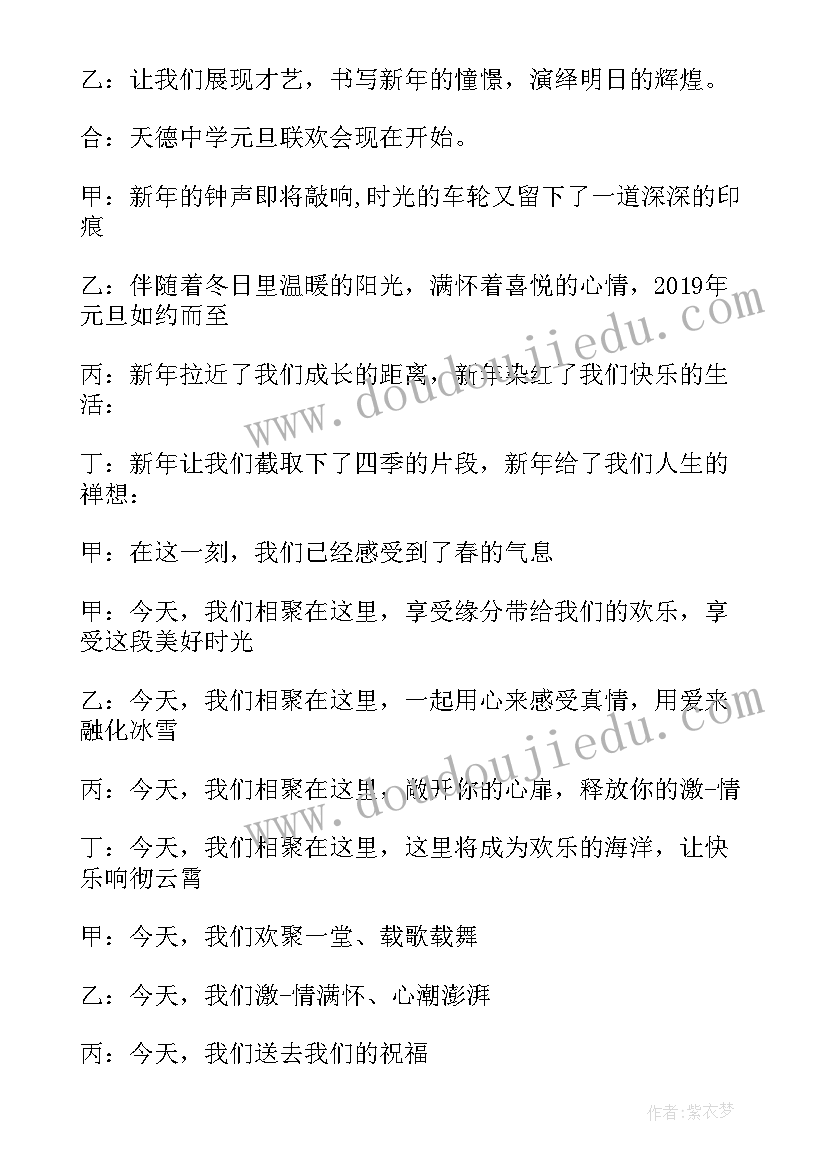 乙：让我们展现才艺，书写新年的憧憬，演绎明日的辉煌。

合：天德中学元旦联欢会现在开始。

甲：新年的钟声即将敲响,时光的车轮又留下了一道深深的印痕

乙：伴随着冬日里温暖的阳光，满怀着喜悦的心情，2019年元旦如约而至

丙：新年拉近了我们成长的距离，新年染红了我们快乐的生活：

丁：新年让我们截取下了四季的片段，新年给了我们人生的禅想：

甲：在这一刻，我们已经感受到了春的气息

甲：今天，我们相聚在这里，享受缘分带给我们的欢乐，享受这段美好时光

乙：今天，我们相聚在这里，一起用心来感受真情，用爱来融化冰雪

丙：今天，我们相聚在这里，敞开你的心扉，释放你的激-情

丁：今天，我们相聚在这里，这里将成为欢乐的海洋，让快乐响彻云霄

甲：今天，我们欢聚一堂、载歌载舞

乙：今天，我们激-情满怀、心潮澎湃

丙：今天，我们送去我们的祝福

www.doudoujiedu.com

www.doudoujiedu.com

作者：紫衣梦